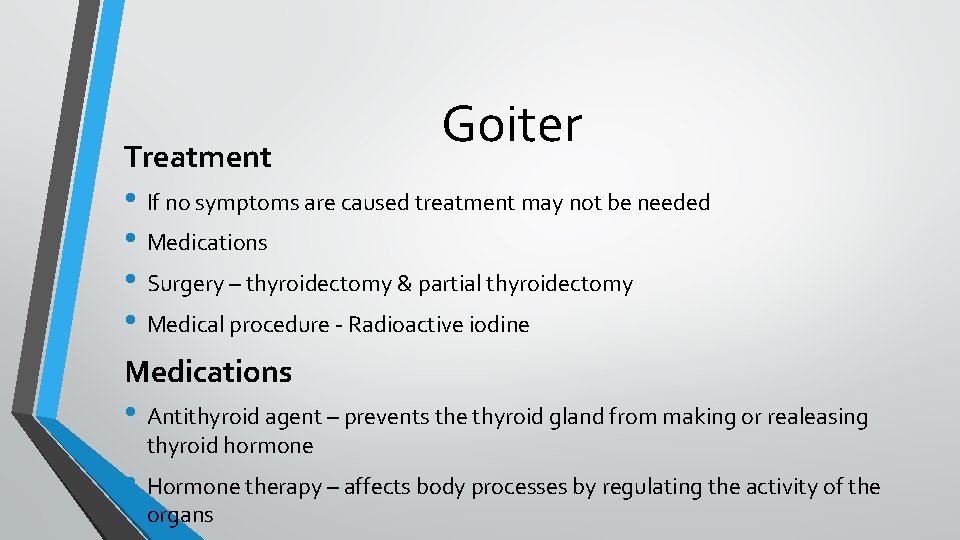 Goiter

Treatment

• If no symptoms are caused treatment may not be needed
• Medications
• Surgery – thyroidectomy & partial thyroidectomy
• Medical procedure - Radioactive iodine

Medications

• Antithyroid agent – prevents the thyroid gland from making or realeasing thyroid hormone
• Hormone therapy – affects body processes by regulating the activity of the organs